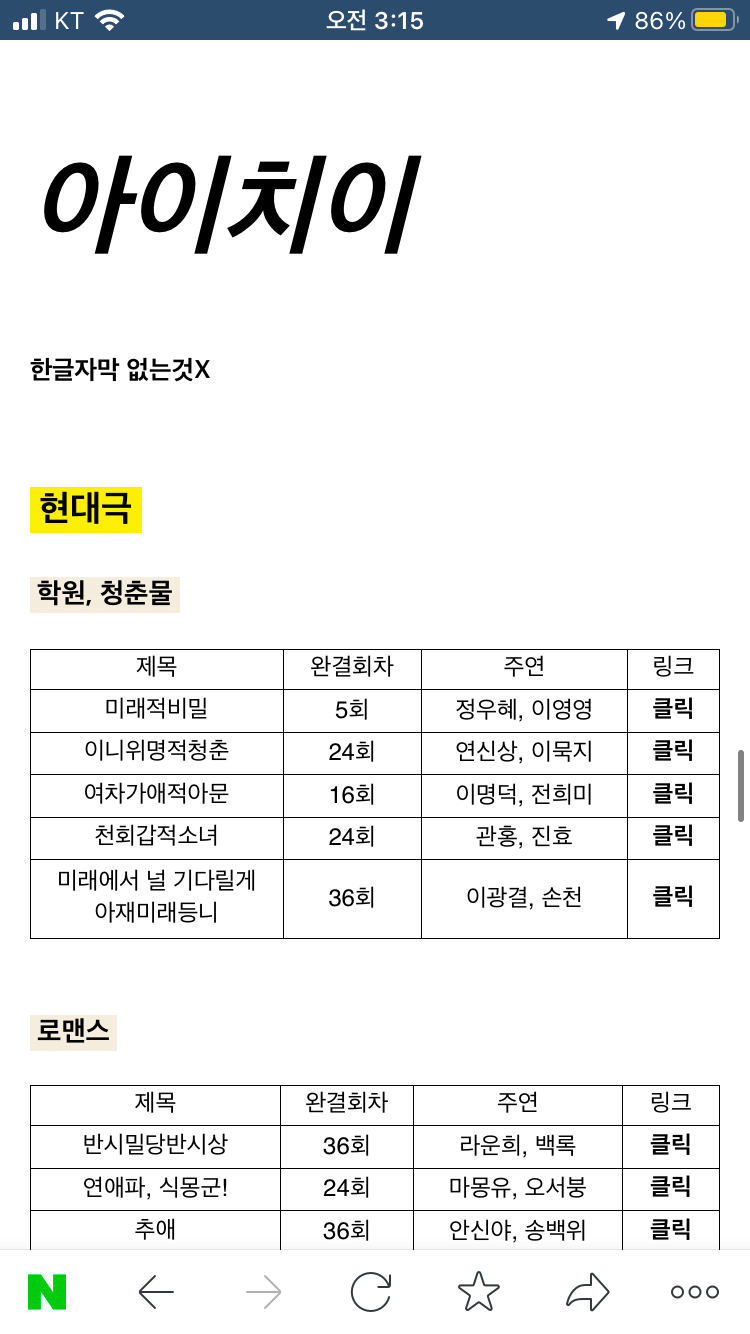 KT 오전 3:15 86%

아이치이

한글자막 없는것X

현대극

학원, 청춘물

| 제목 | 완결회차 | 주연 | 링크 |
|---|---|---|---|
| 미래적비밀 | 5회 | 정우혜, 이영영 | 클릭 |
| 이니위명적청춘 | 24회 | 연신상, 이묵지 | 클릭 |
| 여차가애적아문 | 16회 | 이명덕, 전희미 | 클릭 |
| 천회갑적소녀 | 24회 | 관홍, 진효 | 클릭 |
| 미래에서 널 기다릴게 아재미래등니 | 36회 | 이광결, 손천 | 클릭 |

로맨스

| 제목 | 완결회차 | 주연 | 링크 |
|---|---|---|---|
| 반시밀당반시상 | 36회 | 라운희, 백록 | 클릭 |
| 연애파, 식몽군! | 24회 | 마몽유, 오서붕 | 클릭 |
| 추애 | 36회 | 안신야, 송백위 | 클릭 |

N